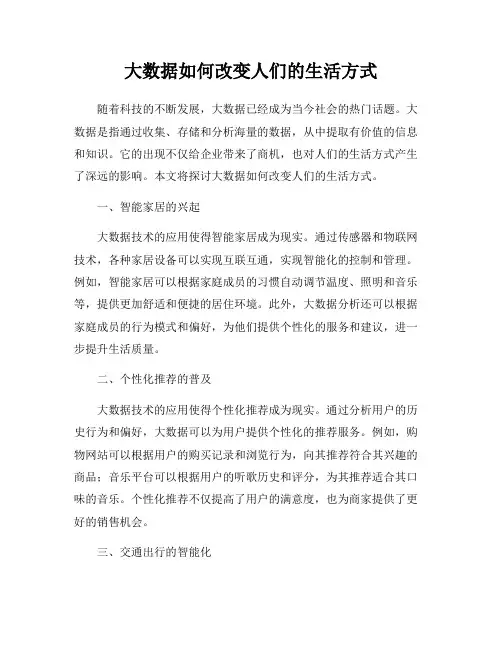 大数据如何改变人们的生活方式

随着科技的不断发展，大数据已经成为当今社会的热门话题。大数据是指通过收集、存储和分析海量的数据，从中提取有价值的信息和知识。它的出现不仅给企业带来了商机，也对人们的生活方式产生了深远的影响。本文将探讨大数据如何改变人们的生活方式。

一、智能家居的兴起

大数据技术的应用使得智能家居成为现实。通过传感器和物联网技术，各种家居设备可以实现互联互通，实现智能化的控制和管理。例如，智能家居可以根据家庭成员的习惯自动调节温度、照明和音乐等，提供更加舒适和便捷的居住环境。此外，大数据分析还可以根据家庭成员的行为模式和偏好，为他们提供个性化的服务和建议，进一步提升生活质量。

二、个性化推荐的普及

大数据技术的应用使得个性化推荐成为现实。通过分析用户的历史行为和偏好，大数据可以为用户提供个性化的推荐服务。例如，购物网站可以根据用户的购买记录和浏览行为，向其推荐符合其兴趣的商品；音乐平台可以根据用户的听歌历史和评分，为其推荐适合其口味的音乐。个性化推荐不仅提高了用户的满意度，也为商家提供了更好的销售机会。

三、交通出行的智能化